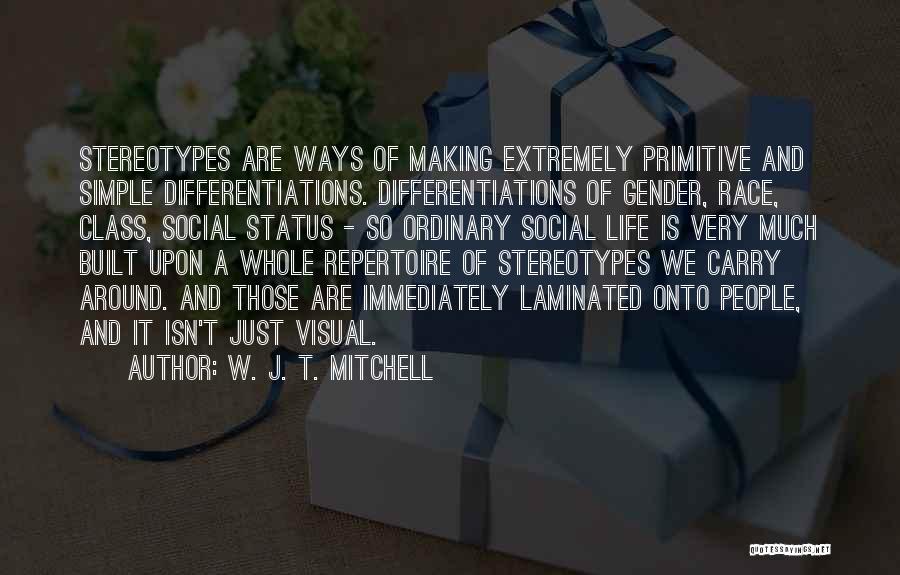 STEREOTYPES ARE WAYS OF MAKING EXTREMELY PRIMITIVE AND SIMPLE DIFFERENTIATIONS. DIFFERENTIATIONS OF GENDER, RACE, CLASS, SOCIAL STATUS - SO ORDINARY SOCIAL LIFE IS VERY MUCH BUILT UPON A WHOLE REPERTOIRE OF STEREOTYPES WE CARRY AROUND. AND THOSE ARE IMMEDIATELY LAMINATED ONTO PEOPLE, AND IT ISN'T JUST VISUAL.

AUTHOR: W. J. T. MITCHELL

QUOTESSAYINGS.NET